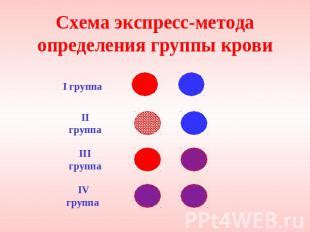 Схема экспресс-метода определения группы крови

I группа

II группа

III группа

IV группа

PPt4WEB.ru